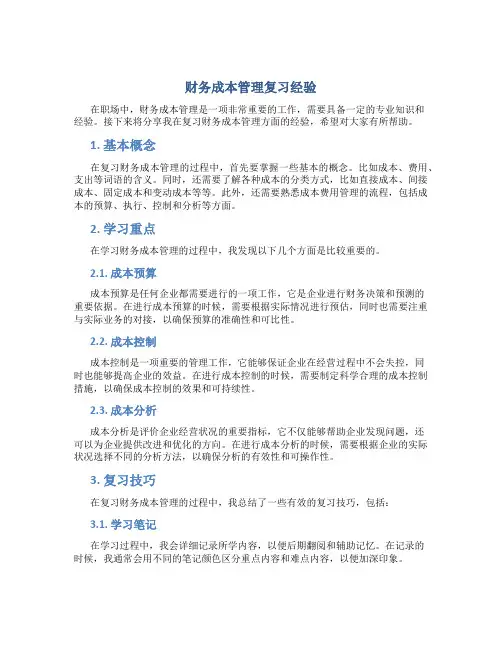 财务成本管理复习经验

在职场中，财务成本管理是一项非常重要的工作，需要具备一定的专业知识和经验。接下来将分享我在复习财务成本管理方面的经验，希望对大家有所帮助。

1. 基本概念

在复习财务成本管理的过程中，首先要掌握一些基本的概念。比如成本、费用、支出等词语的含义。同时，还需要了解各种成本的分类方式，比如直接成本、间接成本、固定成本和变动成本等等。此外，还需要熟悉成本费用管理的流程，包括成本的预算、执行、控制和分析等方面。

2. 学习重点

在学习财务成本管理的过程中，我发现以下几个方面是比较重要的。

2.1. 成本预算

成本预算是任何企业都需要进行的一项工作，它是企业进行财务决策和预测的重要依据。在进行成本预算的时候，需要根据实际情况进行预估，同时也需要注重与实际业务的对接，以确保预算的准确性和可比性。

2.2. 成本控制

成本控制是一项重要的管理工作，它能够保证企业在经营过程中不会失控，同时也能够提高企业的效益。在进行成本控制的时候，需要制定科学合理的成本控制措施，以确保成本控制的效果和可持续性。

2.3. 成本分析

成本分析是评价企业经营状况的重要指标，它不仅能够帮助企业发现问题，还可以为企业提供改进和优化的方向。在进行成本分析的时候，需要根据企业的实际状况选择不同的分析方法，以确保分析的有效性和可操作性。

3. 复习技巧

在复习财务成本管理的过程中，我总结了一些有效的复习技巧，包括：

3.1. 学习笔记

在学习过程中，我会详细记录所学内容，以便后期翻阅和辅助记忆。在记录的时候，我通常会用不同的笔记颜色区分重点内容和难点内容，以便加深印象。